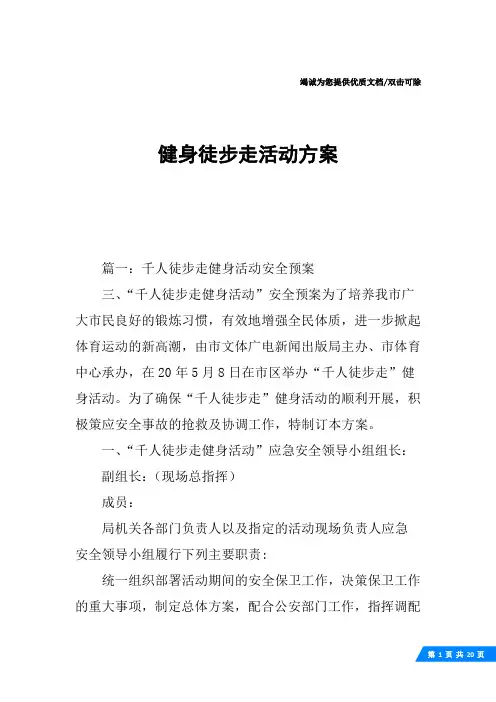 竭诚为您提供优质文档/双击可除

健身徒步走活动方案

篇一：千人徒步走健身活动安全预案

三、“千人徒步走健身活动”安全预案为了培养我市广大市民良好的锻炼习惯，有效地增强全民体质，进一步掀起体育运动的新高潮，由市文体广电新闻出版局主办、市体育中心承办，在20年5月8日在市区举办“千人徒步走”健身活动。为了确保“千人徒步走”健身活动的顺利开展，积极策应安全事故的抢救及协调工作，特制订本方案。

一、“千人徒步走健身活动”应急安全领导小组组长：

副组长：（现场总指挥）

成员：

局机关各部门负责人以及指定的活动现场负责人应急安全领导小组履行下列主要职责：

统一组织部署活动期间的安全保卫工作，决策保卫工作的重大事项，制定总体方案，配合公安部门工作，指挥调配

第 1 页 共 20 页